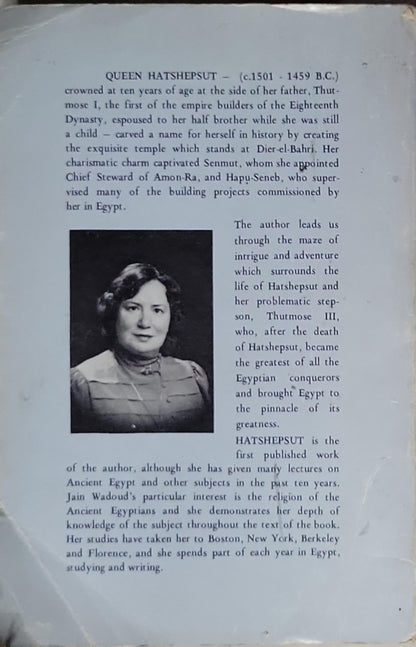 QUEEN HATSHEPSUT – (c.1501 - 1459 B.C.) crowned at ten years of age at the side of her father, Thutmose I, the first of the empire builders of the Eighteenth Dynasty, espoused to her half brother while she was still a child – carved a name for herself in history by creating the exquisite temple which stands at Dier-el-Bahri. Her charismatic charm captivated Senmut, whom she appointed Chief Steward of Amon-Ra, and Hapu-Seneb, who supervised many of the building projects commissioned by her in Egypt.

The author leads us through the maze of intrigue and adventure which surrounds the life of Hatshepsut and her problematic stepson, Thutmose III, who, after the death of Hatshepsut, became the greatest of all the Egyptian conquerors and brought Egypt to the pinnacle of its greatness.

HATSHEPSUT is the first published work of the author, although she has given many lectures on Ancient Egypt and other subjects in the past ten years. Jain Wadoud's particular interest is the religion of the Ancient Egyptians and she demonstrates her depth of knowledge of the subject throughout the text of the book. Her studies have taken her to Boston, New York, Berkeley and Florence, and she spends part of each year in Egypt, studying and writing.